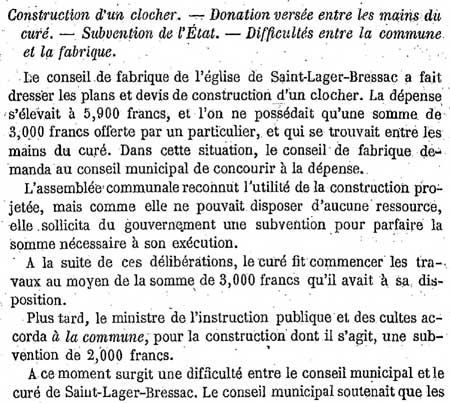 Construction d'un clocher. — Donation versée entre les mains du curé. — Subvention de l'État. — Difficultés entre la commune et la fabrique.

Le conseil de fabrique de l'église de Saint-Lager-Bressac a fait dresser les plans et devis de construction d'un clocher. La dépense s'élevait à 5,900 francs, et l'on ne possédait qu'une somme de 3,000 francs offerte par un particulier, et qui se trouvait entre les mains du curé. Dans cette situation, le conseil de fabrique demanda au conseil municipal de concourir à la dépense.

L'assemblée communale reconnut l'utilité de la construction projetée, mais comme elle ne pouvait disposer d'aucune ressource, elle sollicita du gouvernement une subvention pour parfaire la somme nécessaire à son exécution.

A la suite de ces délibérations, le curé fit commencer les travaux au moyen de la somme de 3,000 francs qu'il avait à sa disposition.

Plus tard, le ministre de l'instruction publique et des cultes accorda à la commune, pour la construction dont il s'agit, une subvention de 2,000 francs.

A ce moment surgit une difficulté entre le conseil municipal et le curé de Saint-Lager-Bressac. Le conseil municipal soutenait que les